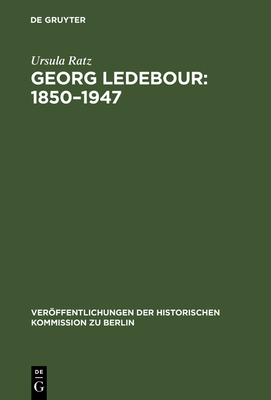 DE GRUYTER

Ursula Ratz

GEORG LEDEBOUR: 1850–1947

VERÖFFENTLICHUNGEN DER HISTORISCHEN KOMMISSION ZU BERLIN

DE G